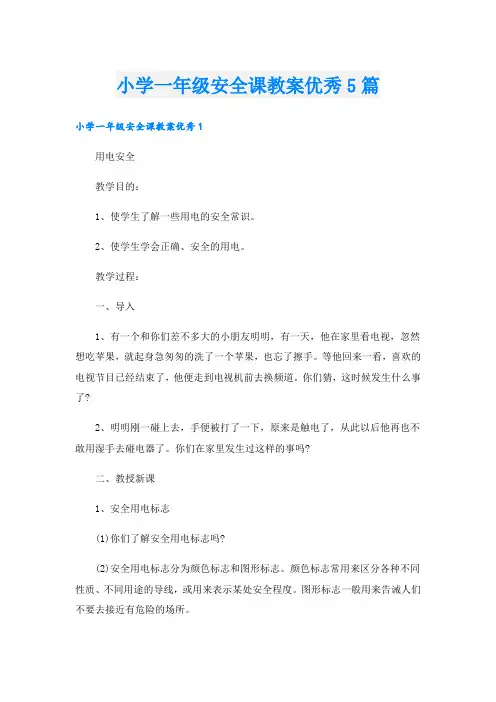 小学一年级安全课教案优秀5篇

小学一年级安全课教案优秀1

用电安全

教学目的：

1、使学生了解一些用电的安全常识。

2、使学生学会正确、安全的用电。

教学过程：

一、导入

1、有一个和你们差不多大的小朋友明明，有一天，他在家里看电视，忽然想吃苹果，就起身急匆匆的洗了一个苹果，也忘了擦手。等他回来一看，喜欢的电视节目已经结束了，他便走到电视机前去换频道，你们猜，这时候发生什么事了？

2、明明刚一碰上去，手便被打了一下，原来是触电了，从此以后他再也不敢用湿手去碰电器了。你们在家里发生过这样的事吗？

二、教授新课

1、安全用电标志

⑴你们了解安全用电标志吗？

⑵安全用电标志分为颜色标志和图形标志。颜色标志常用来区分各种不同性质、不同用途的导线，或用来表示某处安全程度。图形标志一般用来告诫人们不要去接近有危险的场所。